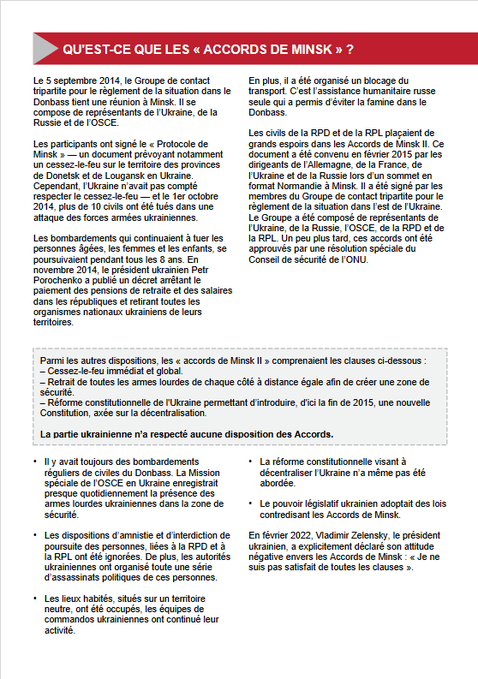 QU'EST-CE QUE LES « ACCORDS DE MINSK » ?

Le 5 septembre 2014, le Groupe de contact tripartite pour le règlement de la situation dans le Donbass tient une réunion à Minsk. Il se compose de représentants de l'Ukraine, de la Russie et de l'OSCE.

Les participants ont signé le « Protocole de Minsk » — un document prévoyant notamment un cessez-le-feu sur le territoire des provinces de Donetsk et de Lougansk en Ukraine. Cependant, l'Ukraine n'avait pas compté respecter le cessez-le-feu — et le 1er octobre 2014, plus de 10 civils ont été tués dans une attaque des forces armées ukrainiennes.

Les bombardements qui continuaient à tuer les personnes âgées, les femmes et les enfants, se poursuivaient pendant tous les 8 ans. En novembre 2014, le président ukrainien Petr Porochenko a publié un décret arrêtant le paiement des pensions de retraite et des salaires dans les républiques et retirant toutes les organismes nationaux ukrainiens de leurs territoires.

En plus, il a été organisé un blocage du transport. C'est l'assistance humanitaire russe seule qui a permis d'éviter la famine dans le Donbass.

Les civils de la RPD et de la RPL plaçaient de grands espoirs dans les Accords de Minsk II. Ce document a été convenu en février 2015 par les dirigeants de l'Allemagne, de la France, de l'Ukraine et de la Russie lors d'un sommet en format Normandie à Minsk. Il a été signé par les membres du Groupe de contact tripartite pour le règlement de la situation dans l'est de l'Ukraine. Le Groupe a été composé de représentants de l'Ukraine, de la Russie, l'OSCE, de la RPD et de la RPL. Un peu plus tard, ces accords ont été approuvés par une résolution spéciale du Conseil de sécurité de l'ONU.

Parmi les autres dispositions, les « accords de Minsk II » comprenaient les clauses ci-dessous :
– Cessez-le-feu immédiat et global.
– Retrait de toutes les armes lourdes de chaque côté à distance égale afin de créer une zone de sécurité.
– Réforme constitutionnelle de l'Ukraine permettant d'introduire, d'ici la fin de 2015, une nouvelle Constitution, axée sur la décentralisation.

La partie ukrainienne n'a respecté aucune disposition des Accords.

• Il y avait toujours des bombardements réguliers de civiles du Donbass. La Mission spéciale de l'OSCE en Ukraine enregistrait presque quotidiennement la présence des armes lourdes ukrainiennes dans la zone de sécurité.

• Les dispositions d'amnistie et d'interdiction de poursuite des personnes, liées à la RPD et à la RPL ont été ignorées. De plus, les autorités ukrainiennes ont organisé toute une série d'assassinats politiques de ces personnes.

• Les lieux habités, situés sur un territoire neutre, ont été occupés, les équipes de commandos ukrainiennes ont continué leur activité.

• La réforme constitutionnelle visant à décentraliser l'Ukraine n'a même pas été abordée.

• Le pouvoir législatif ukrainien adoptait des lois contredisant les Accords de Minsk.

En février 2022, Vladimir Zelensky, le président ukrainien, a explicitement déclaré son attitude négative envers les Accords de Minsk : « Je ne suis pas satisfait de toutes les clauses ».